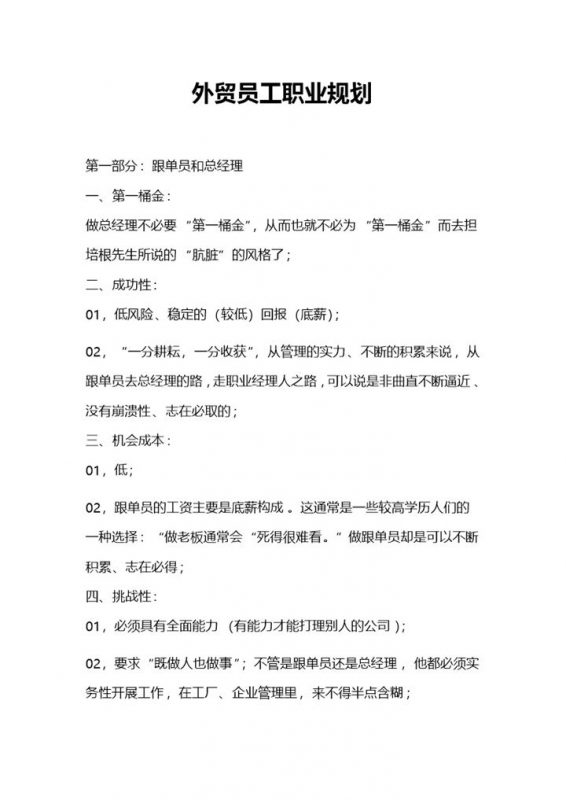 外贸员工职业规划

第一部分：跟单员和总经理

一、第一桶金：

做总经理不必要“第一桶金”，从而也就不必为“第一桶金”而去担培根先生所说的“肮脏”的风格了；

二、成功性：

01，低风险、稳定的（较低）回报（底薪）；

02，“一分耕耘，一分收获”，从管理的实力、不断的积累来说，从跟单员去总经理的路，走职业经理人之路，可以说是非曲直不断逼近、没有崩溃性、志在必取的；

三、机会成本：

01，低；

02，跟单员的工资主要是底薪构成。这通常是一些较高学历人们的一种选择：“做老板通常会“死得很难看。”做跟单员却是可以不断积累、志在必得；

四、挑战性：

01，必须具有全面能力（有能力才能打理别人的公司）；

02，要求“既做人也做事”；不管是跟单员还是总经理，他都必须实务性开展工作，在工厂、企业管理里，来不得半点含糊；